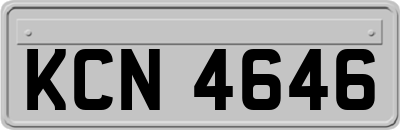 KCN 4646